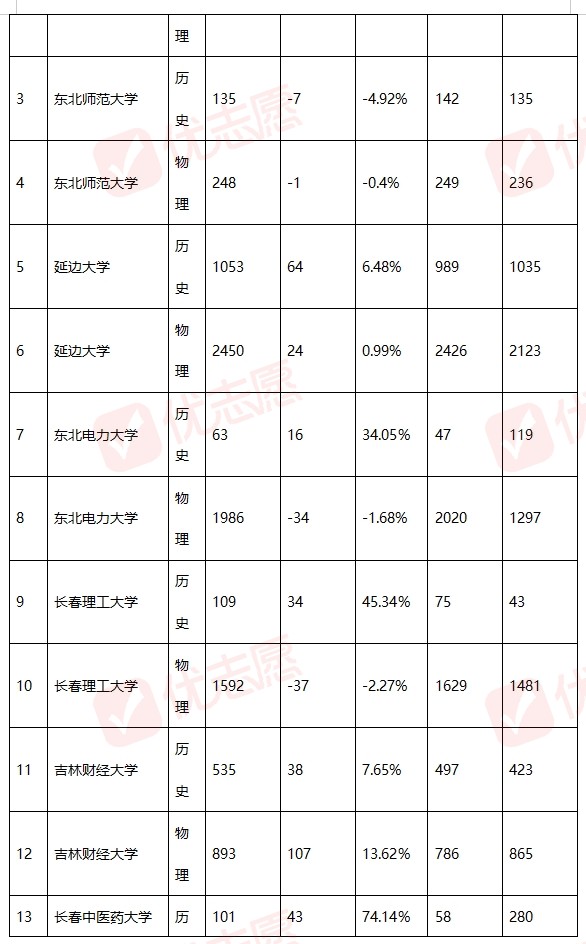 |  |  | 理 |  |  |  |  |  |
|---|---|---|---|---|---|---|---|
| 3 | 东北师范大学 | 历史 | 135 | -7 | -4.92% | 142 | 135 |
| 4 | 东北师范大学 | 物理 | 248 | -1 | -0.4% | 249 | 236 |
| 5 | 延边大学 | 历史 | 1053 | 64 | 6.48% | 989 | 1035 |
| 6 | 延边大学 | 物理 | 2450 | 24 | 0.99% | 2426 | 2123 |
| 7 | 东北电力大学 | 历史 | 63 | 16 | 34.05% | 47 | 119 |
| 8 | 东北电力大学 | 物理 | 1986 | -34 | -1.68% | 2020 | 1297 |
| 9 | 长春理工大学 | 历史 | 109 | 34 | 45.34% | 75 | 43 |
| 10 | 长春理工大学 | 物理 | 1592 | -37 | -2.27% | 1629 | 1481 |
| 11 | 吉林财经大学 | 历史 | 535 | 38 | 7.65% | 497 | 423 |
| 12 | 吉林财经大学 | 物理 | 893 | 107 | 13.62% | 786 | 865 |
| 13 | 长春中医药大学 | 历 | 101 | 43 | 74.14% | 58 | 280 |

优志愿